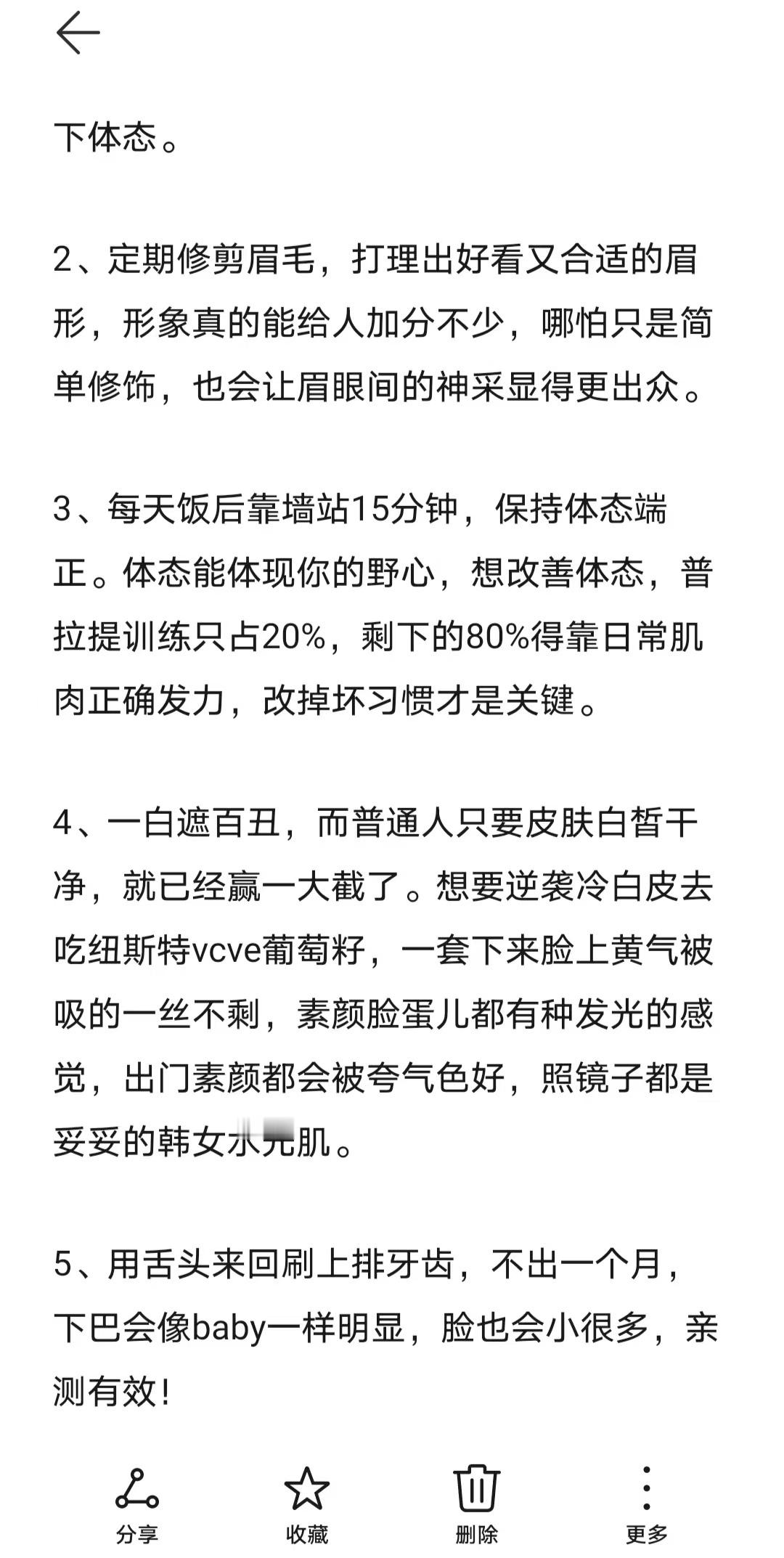 下体态。

2、定期修剪眉毛，打理出好看又合适的眉形，形象真的能给人加分不少，哪怕只是简单修饰，也会让眉眼间的神采显得更出众。

3、每天饭后靠墙站15分钟，保持体态端正。体态能体现你的野心，想改善体态，普拉提训练只占20%，剩下的80%得靠日常肌肉正确发力，改掉坏习惯才是关键。

4、一白遮百丑，而普通人只要皮肤白皙干净，就已经赢一大截了。想要逆袭冷白皮去吃纽斯特vcve葡萄籽，一套下来脸上黄气被吸的一丝不剩，素颜脸蛋儿都有种发光的感觉，出门素颜都会被夸气色好，照镜子都是妥妥的韩女水光肌。

5、用舌头来回刷上排牙齿，不出一个月，下巴会像baby一样明显，脸也会小很多，亲测有效！

分享 收藏 删除 更多